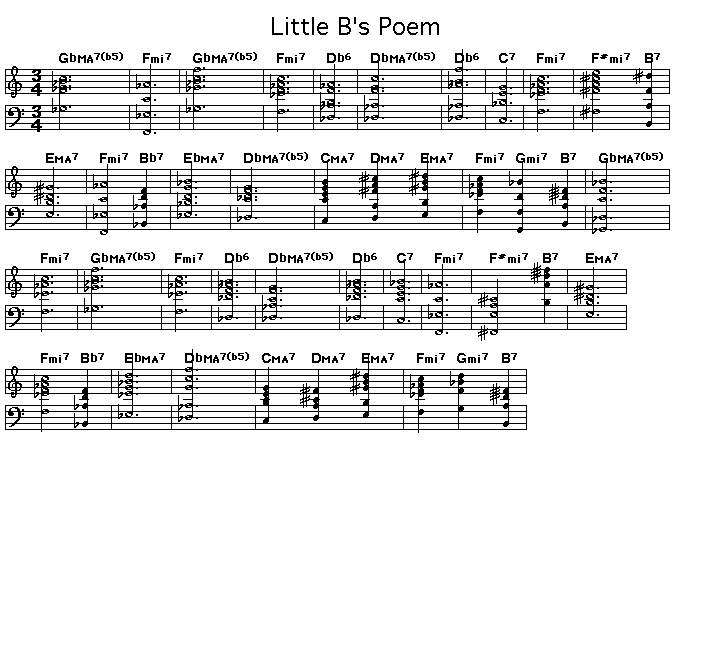 Little B's Poem

GbMA7(b5) Fmi7 GbMA7(b5) Fmi7 Db6 DbMA7(b5) Db6 C7 Fmi7 F#mi7 B7

EMA7 Fmi7 Bb7 EbMA7 DbMA7(b5) CMA7 DMA7 EMA7 Fmi7 Gmi7 B7 GbMA7(b5)

Fmi7 GbMA7(b5) Fmi7 Db6 DbMA7(b5) Db6 C7 Fmi7 F#mi7 B7 EMA7

Fmi7 Bb7 EbMA7 DbMA7(b5) CMA7 DMA7 EMA7 Fmi7 Gmi7 B7